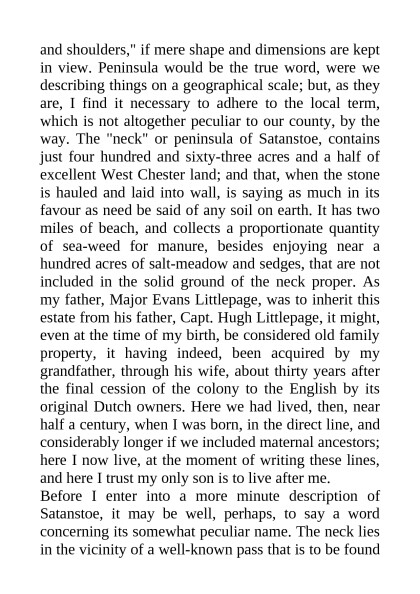 and shoulders," if mere shape and dimensions are kept in view. Peninsula would be the true word, were we describing things on a geographical scale; but, as they are, I find it necessary to adhere to the local term, which is not altogether peculiar to our county, by the way. The "neck" or peninsula of Satanstoe, contains just four hundred and sixty-three acres and a half of excellent West Chester land; and that, when the stone is hauled and laid into wall, is saying as much in its favour as need be said of any soil on earth. It has two miles of beach, and collects a proportionate quantity of sea-weed for manure, besides enjoying near a hundred acres of salt-meadow and sedges, that are not included in the solid ground of the neck proper. As my father, Major Evans Littlepage, was to inherit this estate from his father, Capt. Hugh Littlepage, it might, even at the time of my birth, be considered old family property, it having indeed, been acquired by my grandfather, through his wife, about thirty years after the final cession of the colony to the English by its original Dutch owners. Here we had lived, then, near half a century, when I was born, in the direct line, and considerably longer if we included maternal ancestors; here I now live, at the moment of writing these lines, and here I trust my only son is to live after me.
Before I enter into a more minute description of Satanstoe, it may be well, perhaps, to say a word concerning its somewhat peculiar name. The neck lies in the vicinity of a well-known pass that is to be found